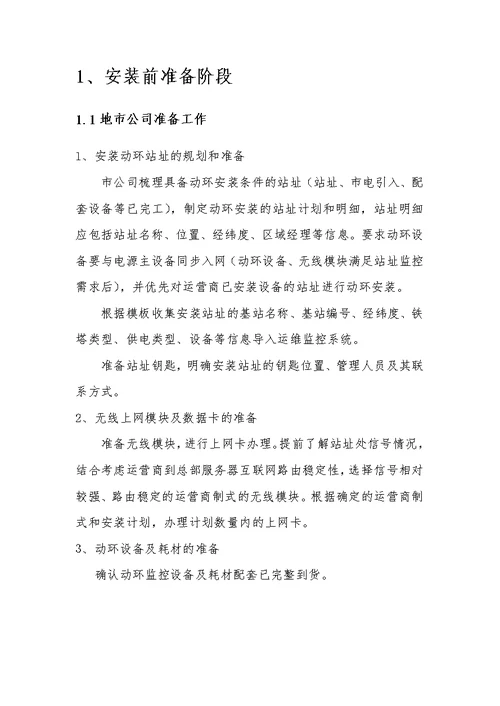 1、安装前准备阶段

1.1 地市公司准备工作

1、安装动环站址的规划和准备

市公司梳理具备动环安装条件的站址（站址、市电引入、配套设备等已完工），制定动环安装的站址计划和明细，站址明细应包括站址名称、位置、经纬度、区域经理等信息。要求动环设备要与电源主设备同步入网（动环设备、无线模块满足站址监控需求后），并优先对运营商已安装设备的站址进行动环安装。

根据模板收集安装站址的基站名称、基站编号、经纬度、铁塔类型、供电类型、设备等信息导入运维监控系统。

准备站址钥匙，明确安装站址的钥匙位置、管理人员及其联系方式。

2、无线上网模块及数据卡的准备

准备无线模块，进行上网卡办理。提前了解站址处信号情况，结合考虑运营商到总部服务器互联网路由稳定性，选择信号相对较强、路由稳定的运营商制式的无线模块。根据确定的运营商制式和安装计划，办理计划数量内的上网卡。

3、动环设备及耗材的准备

确认动环监控设备及耗材配套已完整到货。